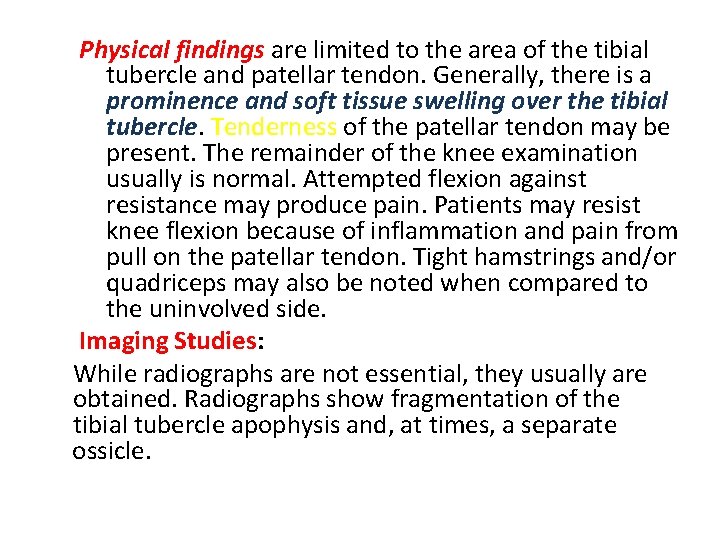 Physical findings are limited to the area of the tibial tubercle and patellar tendon. Generally, there is a prominence and soft tissue swelling over the tibial tubercle. Tenderness of the patellar tendon may be present. The remainder of the knee examination usually is normal. Attempted flexion against resistance may produce pain. Patients may resist knee flexion because of inflammation and pain from pull on the patellar tendon. Tight hamstrings and/or quadriceps may also be noted when compared to the uninvolved side.

Imaging Studies:

While radiographs are not essential, they usually are obtained. Radiographs show fragmentation of the tibial tubercle apophysis and, at times, a separate ossicle.